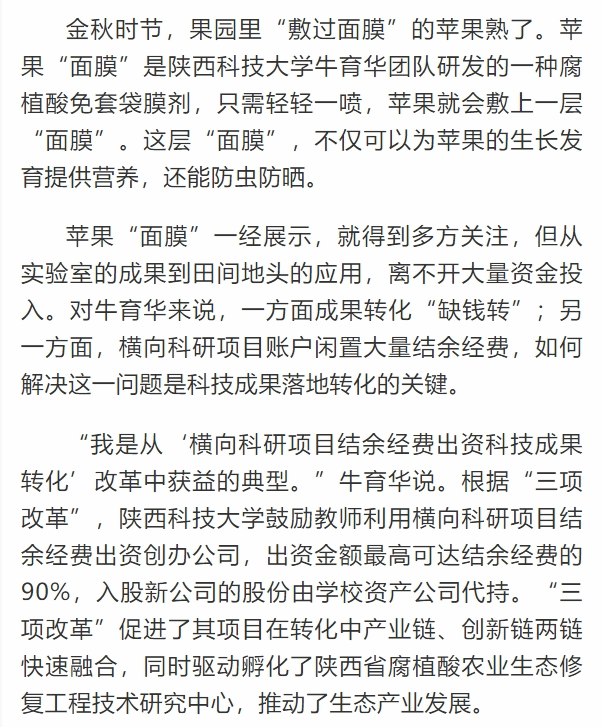 金秋时节，果园里“敷过面膜”的苹果熟了。苹果“面膜”是陕西科技大学牛育华团队研发的一种腐植酸免套袋膜剂，只需轻轻一喷，苹果就会敷上一层“面膜”。这层“面膜”，不仅可以为苹果的生长发育提供营养，还能防虫防晒。

苹果“面膜”一经展示，就得到多方关注，但从实验室的成果到田间地头的应用，离不开大量资金投入。对牛育华来说，一方面成果转化“缺钱转”；另一方面，横向科研项目账户闲置大量结余经费，如何解决这一问题是科技成果落地转化的关键。

“我是从‘横向科研项目结余经费出资科技成果转化’改革中获益的典型。”牛育华说。根据“三项改革”，陕西科技大学鼓励教师利用横向科研项目结余经费出资创办公司，出资金额最高可达结余经费的90%，入股新公司的股份由学校资产公司代持。“三项改革”促进了其项目在转化中产业链、创新链两链快速融合，同时驱动孵化了陕西省腐植酸农业生态修复工程技术研究中心，推动了生态产业发展。